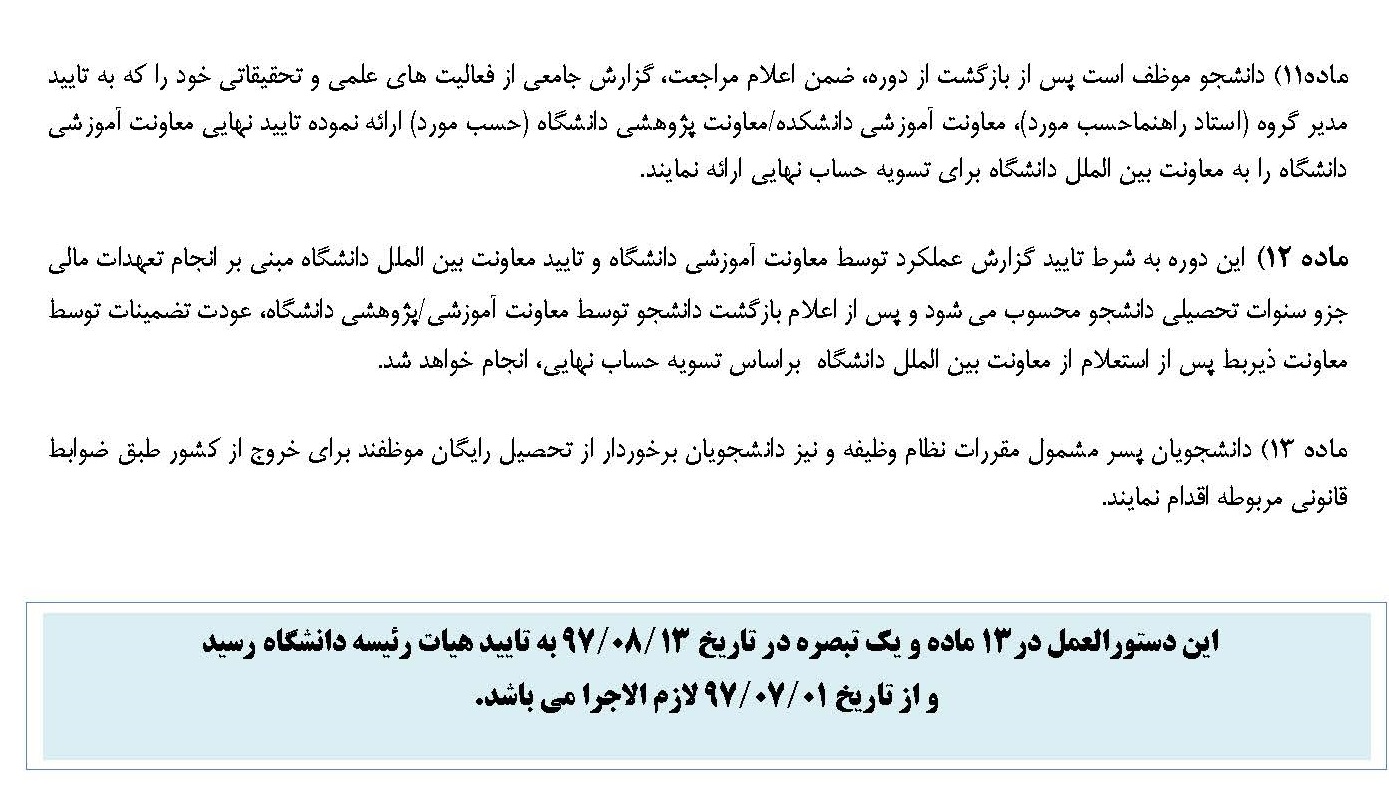 ماده۱۱) دانشجو موظف است پس از بازگشت از دوره، ضمن اعلام مراجعت، گزارش جامعی از فعالیت های علمی و تحقیقاتی خود را که به تایید مدیر گروه (استاد راهنماحسب مورد)، معاونت آموزشی دانشکده/معاونت پژوهشی دانشگاه (حسب مورد) ارائه نموده تایید نهایی معاونت آموزشی دانشگاه را به معاونت بین الملل دانشگاه برای تسویه حساب نهایی ارائه نمایند.

ماده ۱۲) این دوره به شرط تایید گزارش عملکرد توسط معاونت آموزشی دانشگاه و تایید معاونت بین الملل دانشگاه مبنی بر انجام تعهدات مالی جزو سنوات تحصیلی دانشجو محسوب می شود و پس از اعلام بازگشت دانشجو توسط معاونت آموزشی/پژوهشی دانشگاه، عودت تضمینات توسط معاونت ذیربط پس از استعلام از معاونت بین الملل دانشگاه براساس تسویه حساب نهایی، انجام خواهد شد.

ماده ۱۳) دانشجویان پسر مشمول مقررات نظام وظیفه و نیز دانشجویان برخوردار از تحصیل رایگان موظفند برای خروج از کشور طبق ضوابط قانونی مربوطه اقدام نمایند.

این دستورالعمل در ۱۳ ماده و یک تبصره در تاریخ ۹۷/۰۸/۱۳ به تایید هیات رئیسه دانشگاه رسید و از تاریخ ۹۷/۰۷/۰۱ لازم الاجرا می باشد.